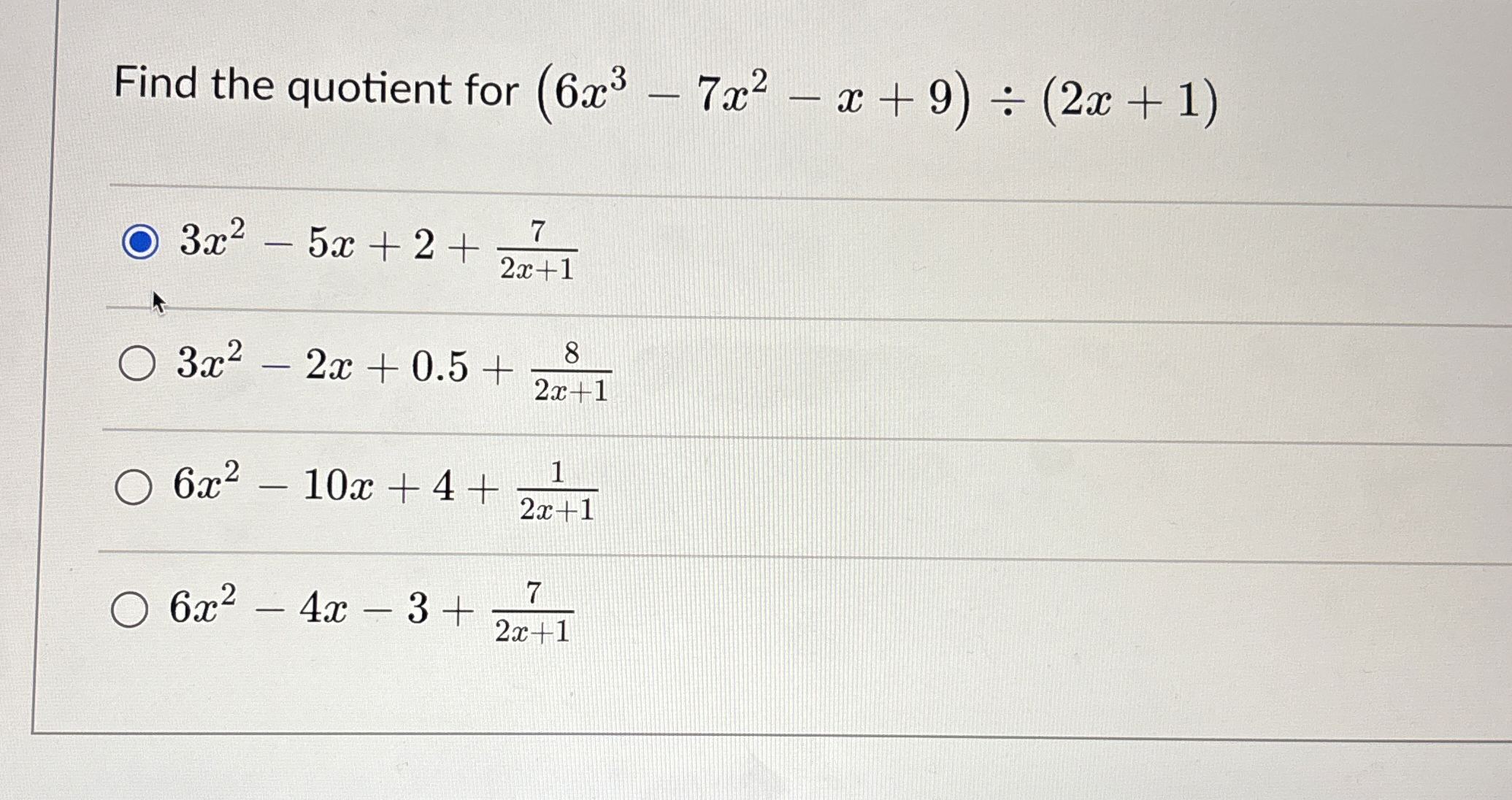 Find the quotient for $(6x^3 - 7x^2 - x + 9) \div (2x + 1)$

$3x^2 - 5x + 2 + \frac{7}{2x+1}$

$3x^2 - 2x + 0.5 + \frac{8}{2x+1}$

$6x^2 - 10x + 4 + \frac{1}{2x+1}$

$6x^2 - 4x - 3 + \frac{7}{2x+1}$